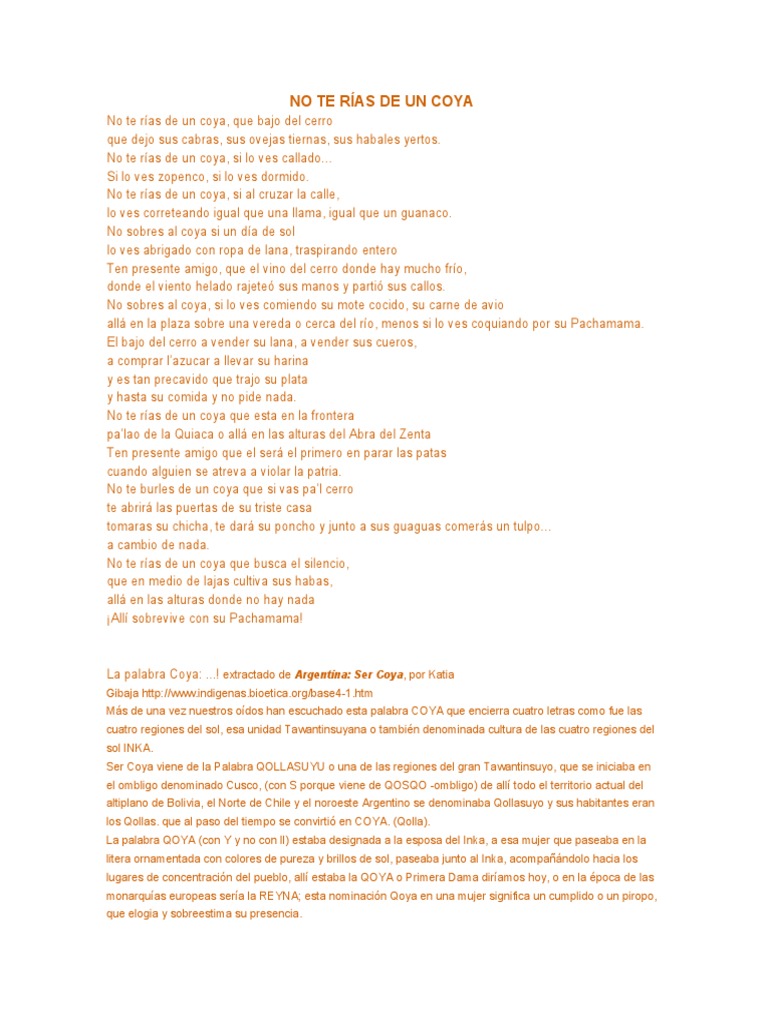 NO TE RÍAS DE UN COYA

No te rías de un coya, que bajo del cerro
que dejo sus cabras, sus ovejas tiernas, sus habales yertos.
No te rías de un coya, si lo ves callado...
Si lo ves zopenco, si lo ves dormido.
No te rías de un coya, si al cruzar la calle,
lo ves correteando igual que una llama, igual que un guanaco.
No sobres al coya si un día de sol
lo ves abrigado con ropa de lana, traspirando entero
Ten presente amigo, que el vino del cerro donde hay mucho frío,
donde el viento helado rajeteó sus manos y partió sus callos.
No sobres al coya, si lo ves comiendo su mote cocido, su carne de avio
allá en la plaza sobre una vereda o cerca del río, menos si lo ves coquiando por su Pachamama.
El bajo del cerro a vender su lana, a vender sus cueros,
a comprar l'azucar a llevar su harina
y es tan precavido que trajo su plata
y hasta su comida y no pide nada.
No te rías de un coya que esta en la frontera
pa'lao de la Quiaca o allá en las alturas del Abra del Zenta
Ten presente amigo que el será el primero en parar las patas
cuando alguien se atreva a violar la patria.
No te burles de un coya que si vas pa'l cerro
te abrirá las puertas de su triste casa
tomaras su chicha, te dará su poncho y junto a sus guaguas comerás un tulpo...
a cambio de nada.
No te rías de un coya que busca el silencio,
que en medio de lajas cultiva sus habas,
allá en las alturas donde no hay nada
¡Allí sobrevive con su Pachamama!

La palabra Coya: ...! extractado de Argentina: Ser Coya, por Katia Gibaja http://www.indigenas.bioetica.org/base4-1.htm
Más de una vez nuestros oídos han escuchado esta palabra COYA que encierra cuatro letras como fue las cuatro regiones del sol, esa unidad Tawantinsuyana o también denominada cultura de las cuatro regiones del sol INKA.
Ser Coya viene de la Palabra QOLLASUYU o una de las regiones del gran Tawantinsuyo, que se iniciaba en el ombligo denominado Cusco, (con S porque viene de QOSQO -ombligo) de allí todo el territorio actual del altiplano de Bolivia, el Norte de Chile y el noroeste Argentino se denominaba Qollasuyo y sus habitantes eran los Qollas. que al paso del tiempo se convirtió en COYA. (Qolla).
La palabra QOYA (con Y y no con ll) estaba designada a la esposa del Inka, a esa mujer que paseaba en la litera ornamentada con colores de pureza y brillos de sol, paseaba junto al Inka, acompañándolo hacia los lugares de concentración del pueblo, allí estaba la QOYA o Primera Dama diríamos hoy, o en la época de las monarquías europeas sería la REYNA; esta nominación Qoya en una mujer significa un cumplido o un piropo, que elogia y sobreestima su presencia.